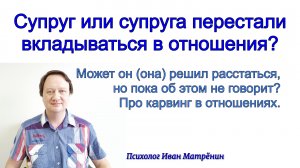 Супруг или супруга перестали вкладываться в отношения?

Может он (она) решил расстаться, но пока об этом не говорит? Про карвинг в отношениях.

Психолог Иван Матрёнин